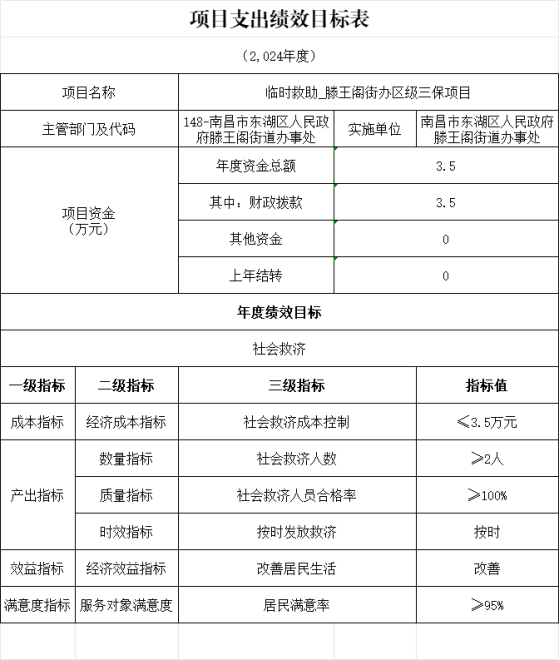 项目支出绩效目标表

（2,024年度）

| 项目名称 | 临时救助_滕王阁街办区级三保项目 | | |
|---|---|---|---|
| 主管部门及代码 | 148-南昌市东湖区人民政府滕王阁街道办事处 | 实施单位 | 南昌市东湖区人民政府滕王阁街道办事处 |
| 项目资金（万元） | 年度资金总额 | 3.5 | |
| | 其中：财政拨款 | 3.5 | |
| | 其他资金 | 0 | |
| | 上年结转 | 0 | |

年度绩效目标

社会救济

| 一级指标 | 二级指标 | 三级指标 | 指标值 |
|---|---|---|---|
| 成本指标 | 经济成本指标 | 社会救济成本控制 | ≤3.5万元 |
| 产出指标 | 数量指标 | 社会救济人数 | ≥2人 |
| | 质量指标 | 社会救济人员合格率 | ≥100% |
| | 时效指标 | 按时发放救济 | 按时 |
| 效益指标 | 经济效益指标 | 改善居民生活 | 改善 |
| 满意度指标 | 服务对象满意度 | 居民满意率 | ≥95% |